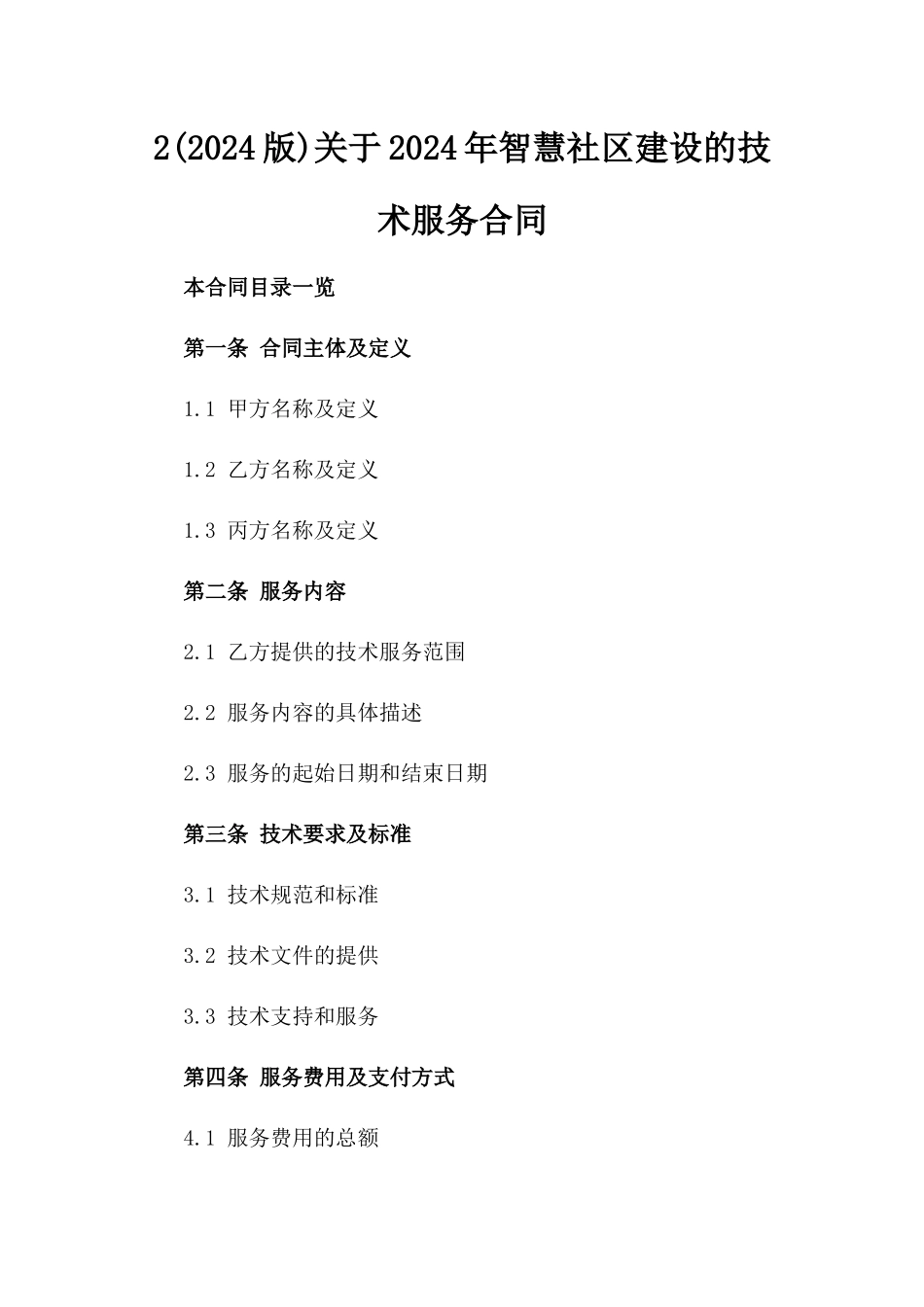 2(2024版)关于2024年智慧社区建设的技术服务合同

本合同目录一览

第一条 合同主体及定义

1.1 甲方名称及定义

1.2 乙方名称及定义

1.3 丙方名称及定义

第二条 服务内容

2.1 乙方提供的技术服务范围

2.2 服务内容的具体描述

2.3 服务的起始日期和结束日期

第三条 技术要求及标准

3.1 技术规范和标准

3.2 技术文件的提供

3.3 技术支持和服务

第四条 服务费用及支付方式

4.1 服务费用的总额